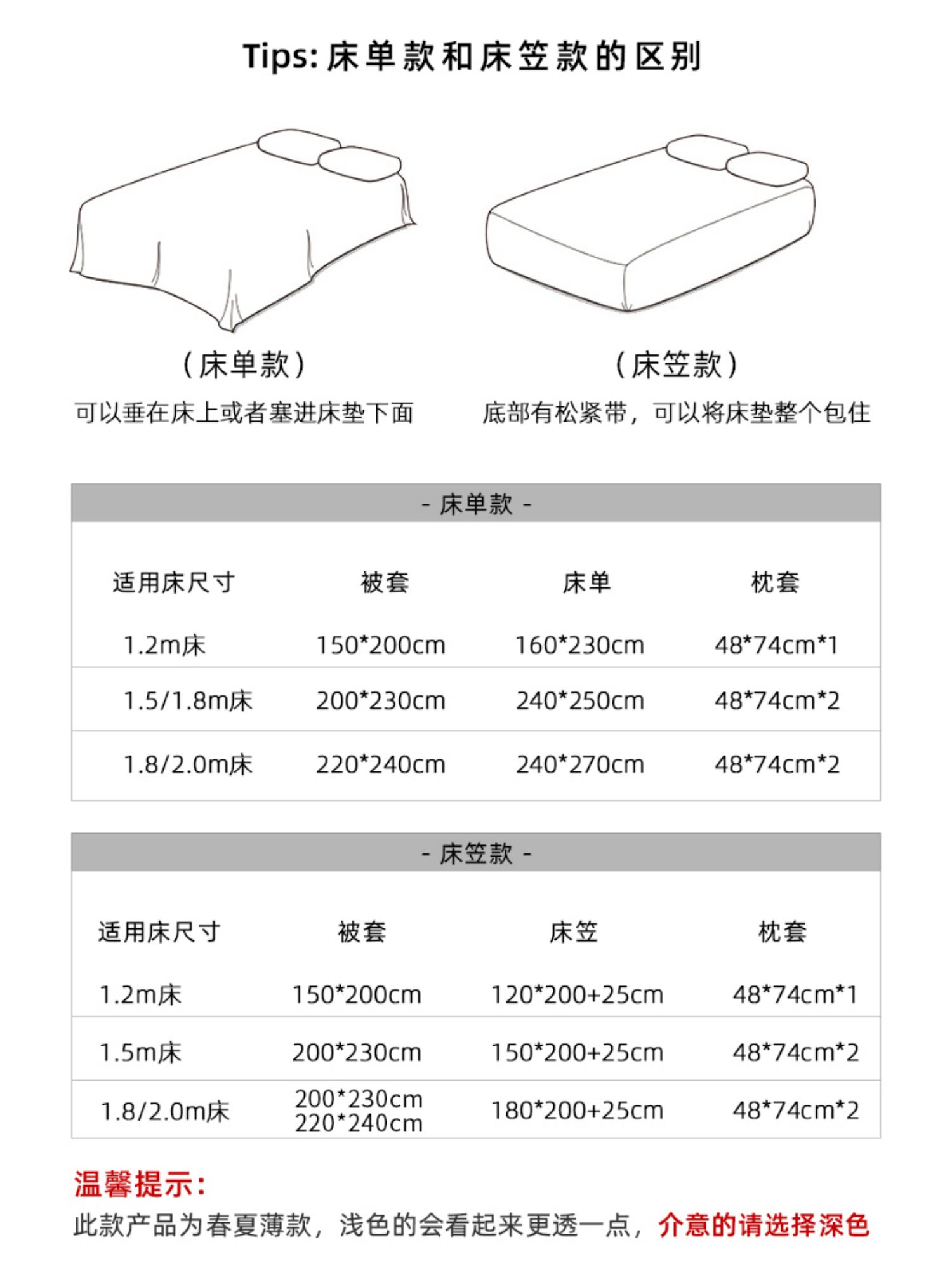 Tips: 床单款和床笠款的区别

(床单款)
可以垂在床上或者塞进床垫下面

(床笠款)
底部有松紧带，可以将床垫整个包住

- 床单款 -

| 适用床尺寸 | 被套 | 床单 | 枕套 |
|---|---|---|---|
| 1.2m床 | 150*200cm | 160*230cm | 48*74cm*1 |
| 1.5/1.8m床 | 200*230cm | 240*250cm | 48*74cm*2 |
| 1.8/2.0m床 | 220*240cm | 240*270cm | 48*74cm*2 |

- 床笠款 -

| 适用床尺寸 | 被套 | 床笠 | 枕套 |
|---|---|---|---|
| 1.2m床 | 150*200cm | 120*200+25cm | 48*74cm*1 |
| 1.5m床 | 200*230cm | 150*200+25cm | 48*74cm*2 |
| 1.8/2.0m床 | 200*230cm 220*240cm | 180*200+25cm | 48*74cm*2 |

温馨提示:
此款产品为春夏薄款，浅色的会看起来更透一点，介意的请选择深色